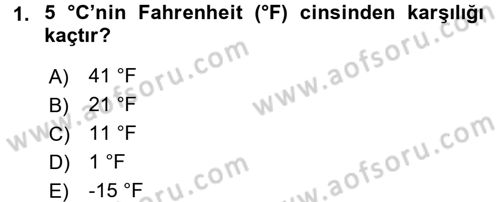 1. 5 °C'nin Fahrenheit (°F) cinsinden karşılığı kaçtır?

A) 41 °F
B) 21 °F
C) 11 °F
D) 1 °F
E) -15 °F

www.aofsoru.com
www.aofsoru.com
www.aofsoru.com
www.aofsoru.com